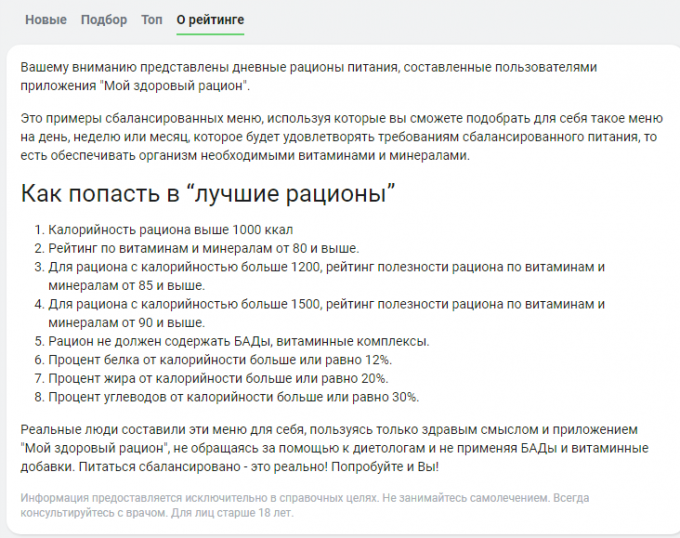 Новые Подбор Топ О рейтинге

Вашему вниманию представлены дневные рационы питания, составленные пользователями приложения "Мой здоровый рацион".

Это примеры сбалансированных меню, используя которые вы сможете подобрать для себя такое меню на день, неделю или месяц, которое будет удовлетворять требованиям сбалансированного питания, то есть обеспечивать организм необходимыми витаминами и минералами.

Как попасть в “лучшие рационы”

1. Калорийность рациона выше 1000 ккал
2. Рейтинг по витаминам и минералам от 80 и выше.
3. Для рациона с калорийностью больше 1200, рейтинг полезности рациона по витаминам и минералам от 85 и выше.
4. Для рациона с калорийностью больше 1500, рейтинг полезности рациона по витаминам и минералам от 90 и выше.
5. Рацион не должен содержать БАДы, витаминные комплексы.
6. Процент белка от калорийности больше или равно 12%.
7. Процент жира от калорийности больше или равно 20%.
8. Процент углеводов от калорийности больше или равно 30%.

Реальные люди составили эти меню для себя, пользуясь только здравым смыслом и приложением "Мой здоровый рацион", не обращаясь за помощью к диетологам и не применяя БАДы и витаминные добавки. Питаться сбалансировано - это реально! Попробуйте и Вы!

Информация предоставляется исключительно в справочных целях. Не занимайтесь самолечением. Всегда консультируйтесь с врачом. Для лиц старше 18 лет.